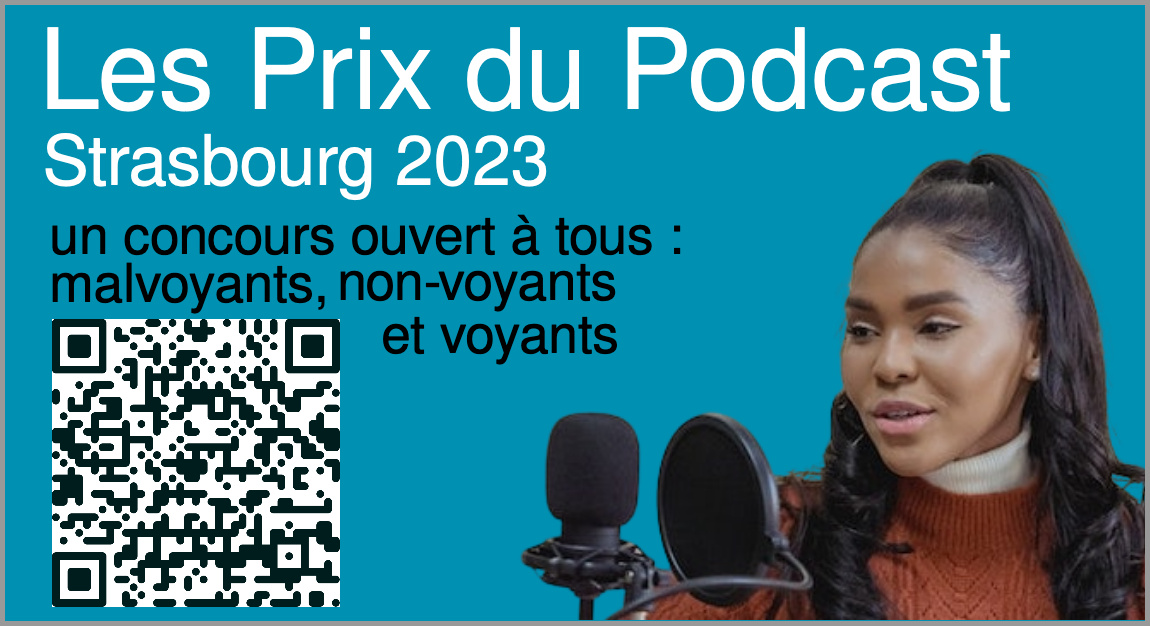 Les Prix du Podcast
Strasbourg 2023

un concours ouvert à tous : malvoyants, non-voyants et voyants